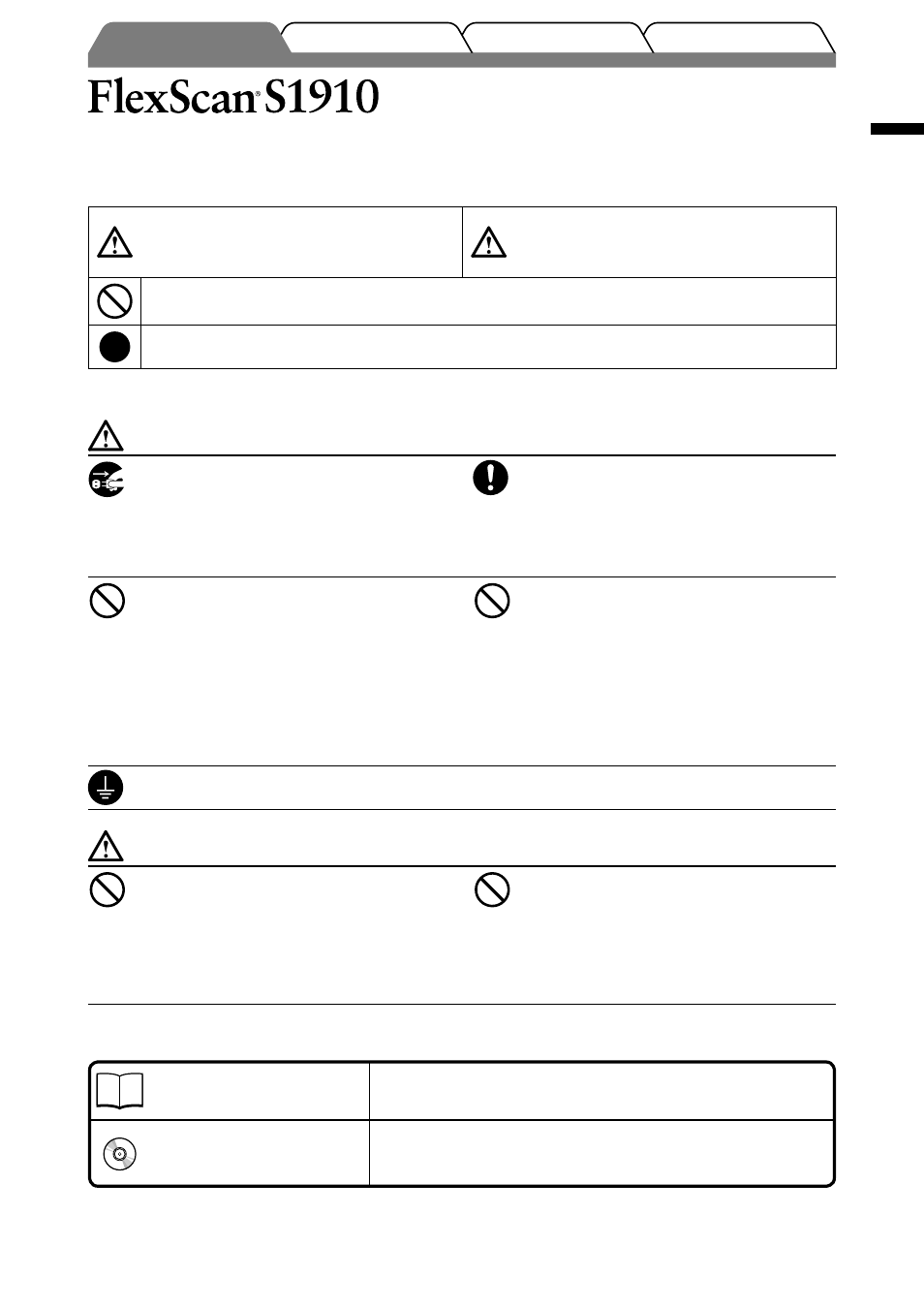 FlexScan® S1910